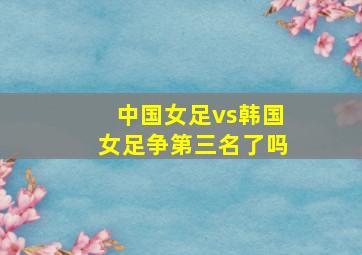 中国女足vs韩国女足争第三名了吗